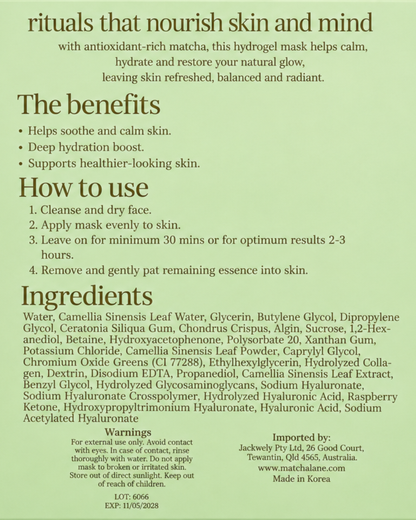 rituals that nourish skin and mind

with antioxidant-rich matcha, this hydrogel mask helps calm, hydrate and restore your natural glow, leaving skin refreshed, balanced and radiant.

The benefits

• Helps soothe and calm skin.
• Deep hydration boost.
• Supports healthier-looking skin.

How to use

1. Cleanse and dry face.
2. Apply mask evenly to skin.
3. Leave on for minimum 30 mins or for optimum results 2-3 hours.
4. Remove and gently pat remaining essence into skin.

Ingredients

Water, Camellia Sinensis Leaf Water, Glycerin, Butylene Glycol, Dipropylene Glycol, Ceratonia Siliqua Gum, Chondrus Crispus, Algin, Sucrose, 1,2-Hexanediol, Betaine, Hydroxyacetophenone, Polysorbate 20, Xanthan Gum, Potassium Chloride, Camellia Sinensis Leaf Powder, Caprylyl Glycol, Chromium Oxide Greens (CI 77288), Ethylhexylglycerin, Hydrolyzed Collagen, Dextrin, Disodium EDTA, Propanediol, Camellia Sinensis Leaf Extract, Benzyl Glycol, Hydrolyzed Glycosaminoglycans, Sodium Hyaluronate, Sodium Hyaluronate Crosspolymer, Hydrolyzed Hyaluronic Acid, Raspberry Ketone, Hydroxypropyltrimonium Hyaluronate, Hyaluronic Acid, Sodium Acetylated Hyaluronate

Warnings
For external use only. Avoid contact with eyes. In case of contact, rinse thoroughly with water. Do not apply mask to broken or irritated skin. Store out of direct sunlight. Keep out of reach of children.

LOT: 6066
EXP: 11/05/2028

Imported by:
Jackwely Pty Ltd, 26 Good Court, Tewantin, Qld 4565, Australia.
www.matchalane.com
Made in Korea